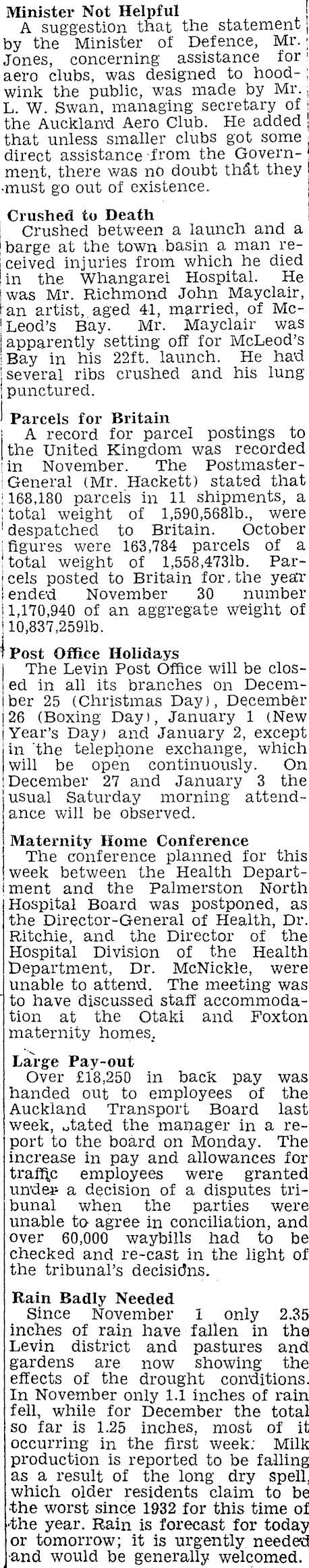 Minister Not Helpful

A suggestion that the statement by the Minister of Defence, Mr. Jones, concerning assistance for aero clubs, was designed to hoodwink the public, was made by Mr. L. W. Swan, managing secretary of the Auckland Aero Club. He added that unless smaller clubs got some direct assistance from the Government, there was no doubt that they must go out of existence.

Crushed to Death

Crushed between a launch and a barge at the town basin a man received injuries from which he died in the Whangarei Hospital. He was Mr. Richmond John Mayclair, an artist, aged 41, married, of McLeod's Bay. Mr. Mayclair was apparently setting off for McLeod's Bay in his 22ft. launch. He had several ribs crushed and his lung punctured.

Parcels for Britain

A record for parcel postings to the United Kingdom was recorded in November. The Postmaster-General (Mr. Hackett) stated that 168,180 parcels in 11 shipments, a total weight of 1,590,568lb., were despatched to Britain. October figures were 163,784 parcels of a total weight of 1,558,473lb. Parcels posted to Britain for the year ended November 30 number 1,170,940 of an aggregate weight of 10,837,259lb.

Post Office Holidays

The Levin Post Office will be closed in all its branches on December 25 (Christmas Day), December 26 (Boxing Day), January 1 (New Year's Day) and January 2, except in the telephone exchange, which will be open continuously. On December 27 and January 3 the usual Saturday morning attendance will be observed.

Maternity Home Conference

The conference planned for this week between the Health Department and the Palmerston North Hospital Board was postponed, as the Director-General of Health, Dr. Ritchie, and the Director of the Hospital Division of the Health Department, Dr. McNickle, were unable to attend. The meeting was to have discussed staff accommodation at the Otaki and Foxton maternity homes.

Large Pay-out

Over £18,250 in back pay was handed out to employees of the Auckland Transport Board last week, stated the manager in a report to the board on Monday. The increase in pay and allowances for traffic employees were granted under a decision of a disputes tribunal when the parties were unable to agree in conciliation, and over 60,000 waybills had to be checked and re-cast in the light of the tribunal's decisions.

Rain Badly Needed

Since November 1 only 2.35 inches of rain have fallen in the Levin district and pastures and gardens are now showing the effects of the drought conditions. In November only 1.1 inches of rain fell, while for December the total so far is 1.25 inches, most of it occurring in the first week. Milk production is reported to be falling as a result of the long dry spell, which older residents claim to be the worst since 1932 for this time of the year. Rain is forecast for today or tomorrow; it is urgently needed and would be generally welcomed.